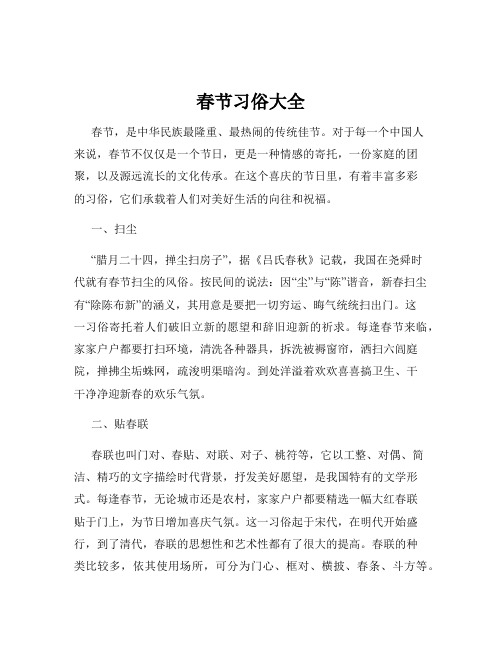 春节习俗大全

春节，是中华民族最隆重、最热闹的传统佳节。对于每一个中国人来说，春节不仅仅是一个节日，更是一种情感的寄托，一份家庭的团聚，以及源远流长的文化传承。在这个喜庆的节日里，有着丰富多彩的习俗，它们承载着人们对美好生活的向往和祝福。

一、扫尘

“腊月二十四，掸尘扫房子”，据《吕氏春秋》记载，我国在尧舜时代就有春节扫尘的风俗。按民间的说法：因“尘”与“陈”谐音，新春扫尘有“除陈布新”的涵义，其用意是要把一切穷运、晦气统统扫出门。这一习俗寄托着人们破旧立新的愿望和辞旧迎新的祈求。每逢春节来临，家家户户都要打扫环境，清洗各种器具，拆洗被褥窗帘，洒扫六闾庭院，掸拂尘垢蛛网，疏浚明渠暗沟。到处洋溢着欢欢喜喜搞卫生、干干净净迎新春的欢乐气氛。

二、贴春联

春联也叫门对、春贴、对联、对子、桃符等，它以工整、对偶、简洁、精巧的文字描绘时代背景，抒发美好愿望，是我国特有的文学形式。每逢春节，无论城市还是农村，家家户户都要精选一幅大红春联贴于门上，为节日增加喜庆气氛。这一习俗起于宋代，在明代开始盛行，到了清代，春联的思想性和艺术性都有了很大的提高。春联的种类比较多，依其使用场所，可分为门心、框对、横披、春条、斗方等。